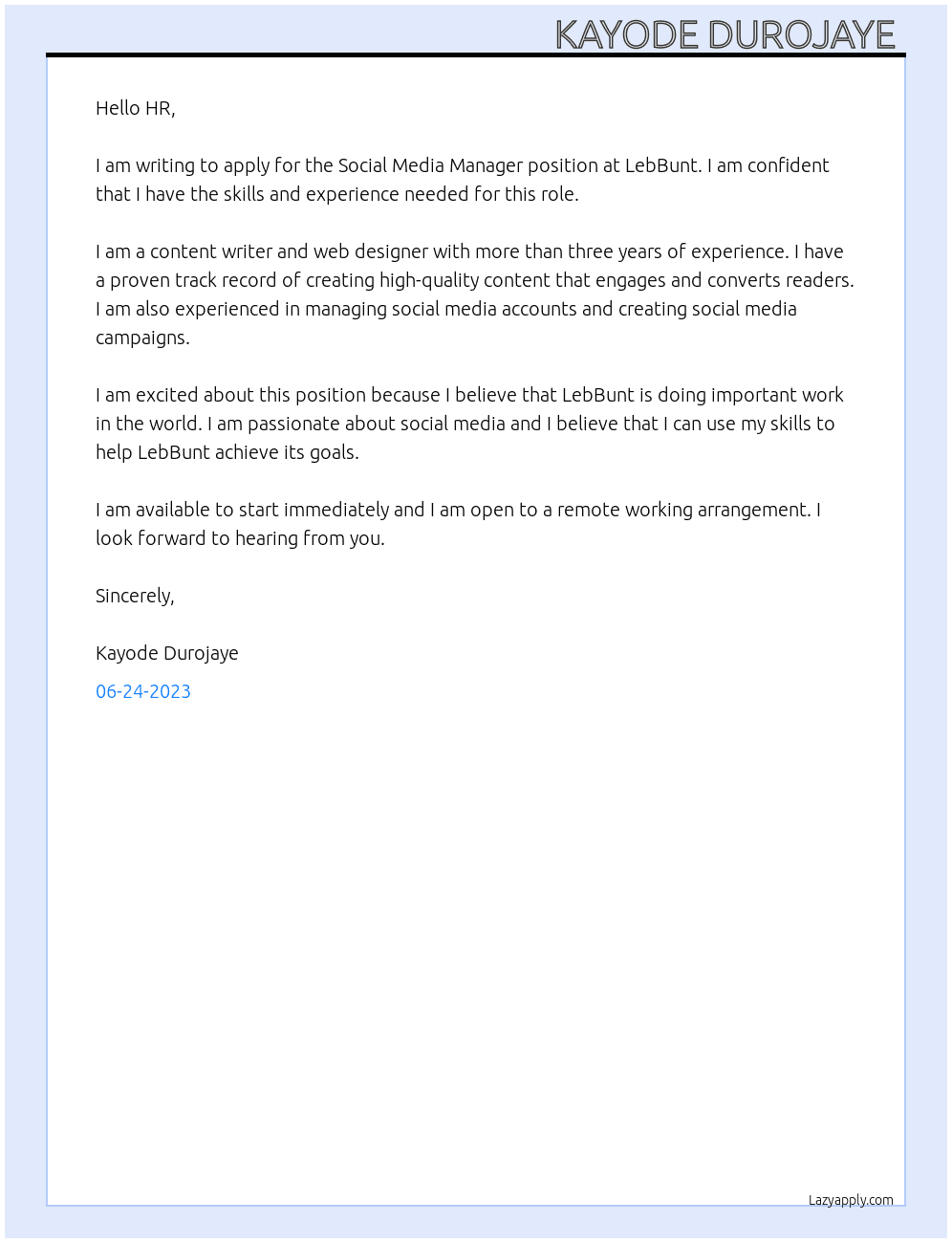 KAYODE DUROJAYE

Hello HR,

I am writing to apply for the Social Media Manager position at LebBunt. I am confident that I have the skills and experience needed for this role.

I am a content writer and web designer with more than three years of experience. I have a proven track record of creating high-quality content that engages and converts readers. I am also experienced in managing social media accounts and creating social media campaigns.

I am excited about this position because I believe that LebBunt is doing important work in the world. I am passionate about social media and I believe that I can use my skills to help LebBunt achieve its goals.

I am available to start immediately and I am open to a remote working arrangement. I look forward to hearing from you.

Sincerely,

Kayode Durojaye

06-24-2023

Lazyapply.com